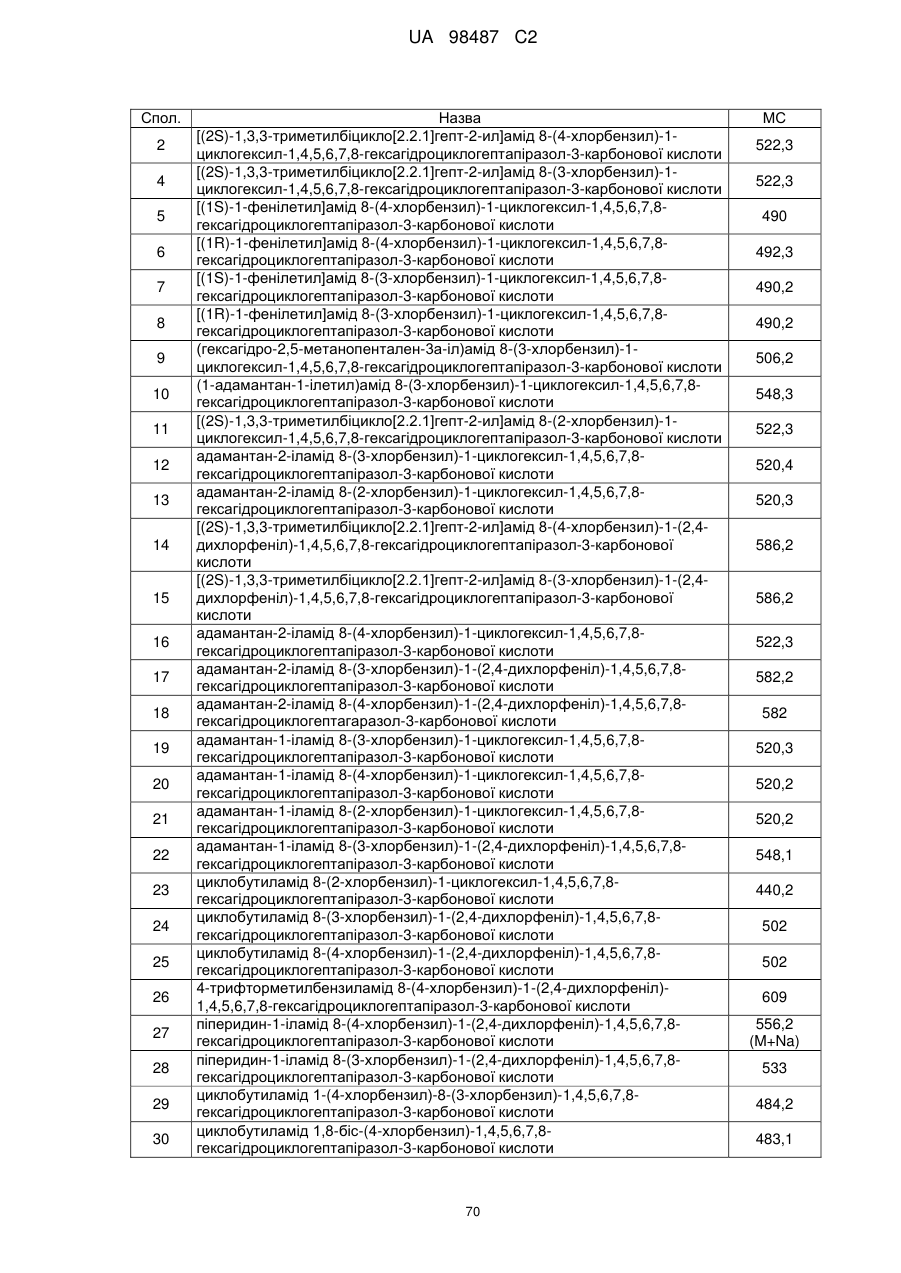 UA 98487 C2

| Спол. | Назва | МС |
|---|---|---|
| 2 | [(2S)-1,3,3-триметилбіцикло[2.2.1]гепт-2-ил]амід 8-(4-хлорбензил)-1-циклогексил-1,4,5,6,7,8-гексагідроциклогептапіразол-3-карбонової кислоти | 522,3 |
| 4 | [(2S)-1,3,3-триметилбіцикло[2.2.1]гепт-2-ил]амід 8-(3-хлорбензил)-1-циклогексил-1,4,5,6,7,8-гексагідроциклогептапіразол-3-карбонової кислоти | 522,3 |
| 5 | [(1S)-1-фенілетил]амід 8-(4-хлорбензил)-1-циклогексил-1,4,5,6,7,8-гексагідроциклогептапіразол-3-карбонової кислоти | 490 |
| 6 | [(1R)-1-фенілетил]амід 8-(4-хлорбензил)-1-циклогексил-1,4,5,6,7,8-гексагідроциклогептапіразол-3-карбонової кислоти | 492,3 |
| 7 | [(1S)-1-фенілетил]амід 8-(3-хлорбензил)-1-циклогексил-1,4,5,6,7,8-гексагідроциклогептапіразол-3-карбонової кислоти | 490,2 |
| 8 | [(1R)-1-фенілетил]амід 8-(3-хлорбензил)-1-циклогексил-1,4,5,6,7,8-гексагідроциклогептапіразол-3-карбонової кислоти | 490,2 |
| 9 | (гексагідро-2,5-метанопентален-3а-іл)амід 8-(3-хлорбензил)-1-циклогексил-1,4,5,6,7,8-гексагідроциклогептапіразол-3-карбонової кислоти | 506,2 |
| 10 | (1-адамантан-1-ілетил)амід 8-(3-хлорбензил)-1-циклогексил-1,4,5,6,7,8-гексагідроциклогептапіразол-3-карбонової кислоти | 548,3 |
| 11 | [(2S)-1,3,3-триметилбіцикло[2.2.1]гепт-2-ил]амід 8-(2-хлорбензил)-1-циклогексил-1,4,5,6,7,8-гексагідроциклогептапіразол-3-карбонової кислоти | 522,3 |
| 12 | адамантан-2-іламід 8-(3-хлорбензил)-1-циклогексил-1,4,5,6,7,8-гексагідроциклогептапіразол-3-карбонової кислоти | 520,4 |
| 13 | адамантан-2-іламід 8-(2-хлорбензил)-1-циклогексил-1,4,5,6,7,8-гексагідроциклогептапіразол-3-карбонової кислоти | 520,3 |
| 14 | [(2S)-1,3,3-триметилбіцикло[2.2.1]гепт-2-ил]амід 8-(4-хлорбензил)-1-(2,4-дихлорфеніл)-1,4,5,6,7,8-гексагідроциклогептапіразол-3-карбонової кислоти | 586,2 |
| 15 | [(2S)-1,3,3-триметилбіцикло[2.2.1]гепт-2-ил]амід 8-(3-хлорбензил)-1-(2,4-дихлорфеніл)-1,4,5,6,7,8-гексагідроциклогептапіразол-3-карбонової кислоти | 586,2 |
| 16 | адамантан-2-іламід 8-(4-хлорбензил)-1-циклогексил-1,4,5,6,7,8-гексагідроциклогептапіразол-3-карбонової кислоти | 522,3 |
| 17 | адамантан-2-іламід 8-(3-хлорбензил)-1-(2,4-дихлорфеніл)-1,4,5,6,7,8-гексагідроциклогептапіразол-3-карбонової кислоти | 582,2 |
| 18 | адамантан-2-іламід 8-(4-хлорбензил)-1-(2,4-дихлорфеніл)-1,4,5,6,7,8-гексагідроциклогептагаразол-3-карбонової кислоти | 582 |
| 19 | адамантан-1-іламід 8-(3-хлорбензил)-1-циклогексил-1,4,5,6,7,8-гексагідроциклогептапіразол-3-карбонової кислоти | 520,3 |
| 20 | адамантан-1-іламід 8-(4-хлорбензил)-1-циклогексил-1,4,5,6,7,8-гексагідроциклогептапіразол-3-карбонової кислоти | 520,2 |
| 21 | адамантан-1-іламід 8-(2-хлорбензил)-1-циклогексил-1,4,5,6,7,8-гексагідроциклогептапіразол-3-карбонової кислоти | 520,2 |
| 22 | адамантан-1-іламід 8-(3-хлорбензил)-1-(2,4-дихлорфеніл)-1,4,5,6,7,8-гексагідроциклогептапіразол-3-карбонової кислоти | 548,1 |
| 23 | циклобутиламід 8-(2-хлорбензил)-1-циклогексил-1,4,5,6,7,8-гексагідроциклогептапіразол-3-карбонової кислоти | 440,2 |
| 24 | циклобутиламід 8-(3-хлорбензил)-1-(2,4-дихлорфеніл)-1,4,5,6,7,8-гексагідроциклогептапіразол-3-карбонової кислоти | 502 |
| 25 | циклобутиламід 8-(4-хлорбензил)-1-(2,4-дихлорфеніл)-1,4,5,6,7,8-гексагідроциклогептапіразол-3-карбонової кислоти | 502 |
| 26 | 4-трифторметилбензиламід 8-(4-хлорбензил)-1-(2,4-дихлорфеніл)-1,4,5,6,7,8-гексагідроциклогептапіразол-3-карбонової кислоти | 609 |
| 27 | піперидин-1-іламід 8-(4-хлорбензил)-1-(2,4-дихлорфеніл)-1,4,5,6,7,8-гексагідроциклогептапіразол-3-карбонової кислоти | 556,2 (M+Na) |
| 28 | піперидин-1-іламід 8-(3-хлорбензил)-1-(2,4-дихлорфеніл)-1,4,5,6,7,8-гексагідроциклогептапіразол-3-карбонової кислоти | 533 |
| 29 | циклобутиламід 1-(4-хлорбензил)-8-(3-хлорбензил)-1,4,5,6,7,8-гексагідроциклогептапіразол-3-карбонової кислоти | 484,2 |
| 30 | циклобутиламід 1,8-біс-(4-хлорбензил)-1,4,5,6,7,8-гексагідроциклогептапіразол-3-карбонової кислоти | 483,1 |

70